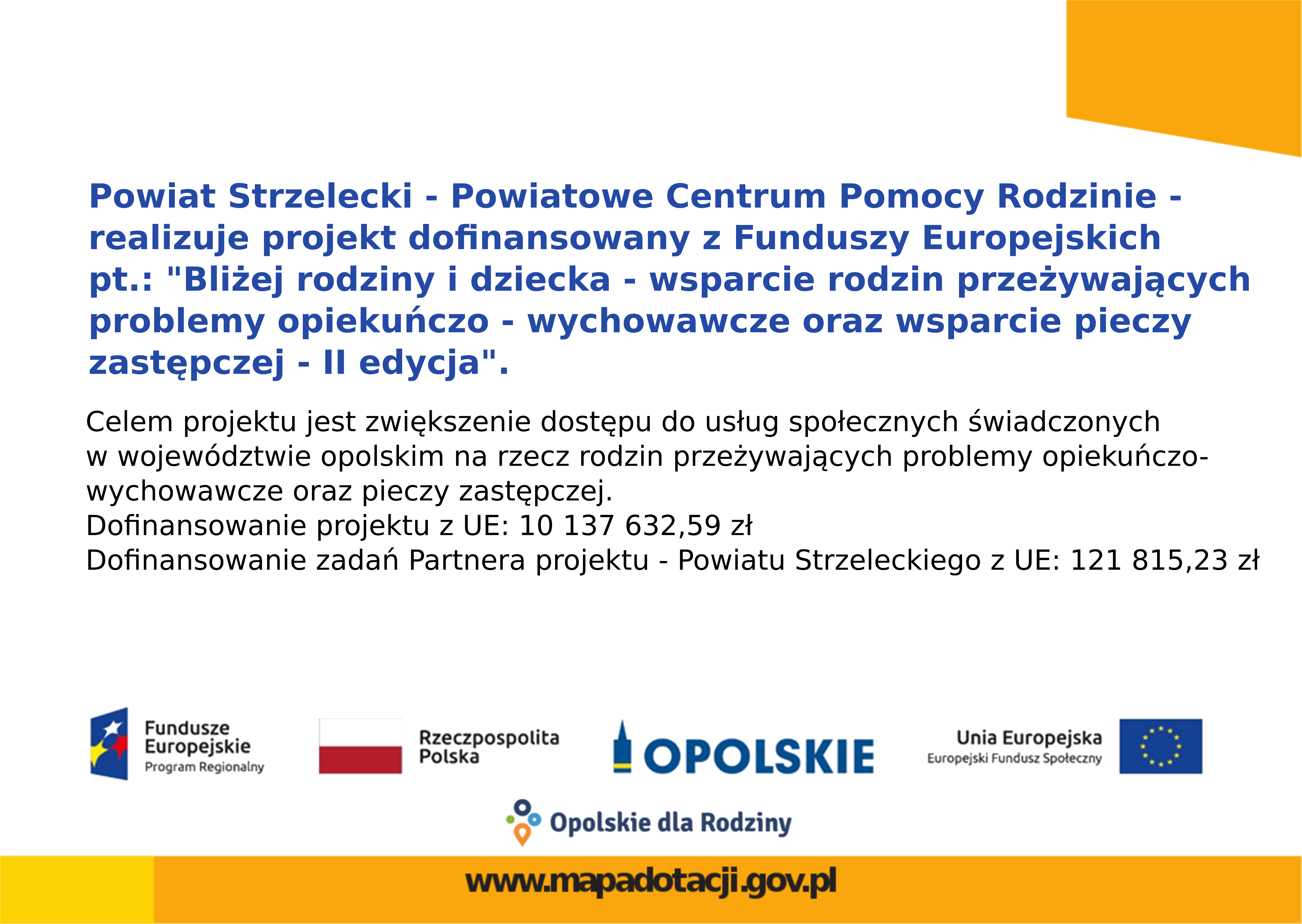 Powiat Strzelecki - Powiatowe Centrum Pomocy Rodzinie - realizuje projekt dofinansowany z Funduszy Europejskich pt.: "Bliżej rodziny i dziecka - wsparcie rodzin przeżywających problemy opiekuńczo - wychowawcze oraz wsparcie pieczy zastępczej - II edycja".

Celem projektu jest zwiększenie dostępu do usług społecznych świadczonych w województwie opolskim na rzecz rodzin przeżywających problemy opiekuńczo-wychowawcze oraz pieczy zastępczej.
Dofinansowanie projektu z UE: 10 137 632,59 zł
Dofinansowanie zadań Partnera projektu - Powiatu Strzeleckiego z UE: 121 815,23 zł

Fundusze Europejskie
Program Regionalny

Rzeczpospolita Polska

OPOLSKIE

Unia Europejska
Europejski Fundusz Społeczny

Opolskie dla Rodziny

www.mapadotacji.gov.pl